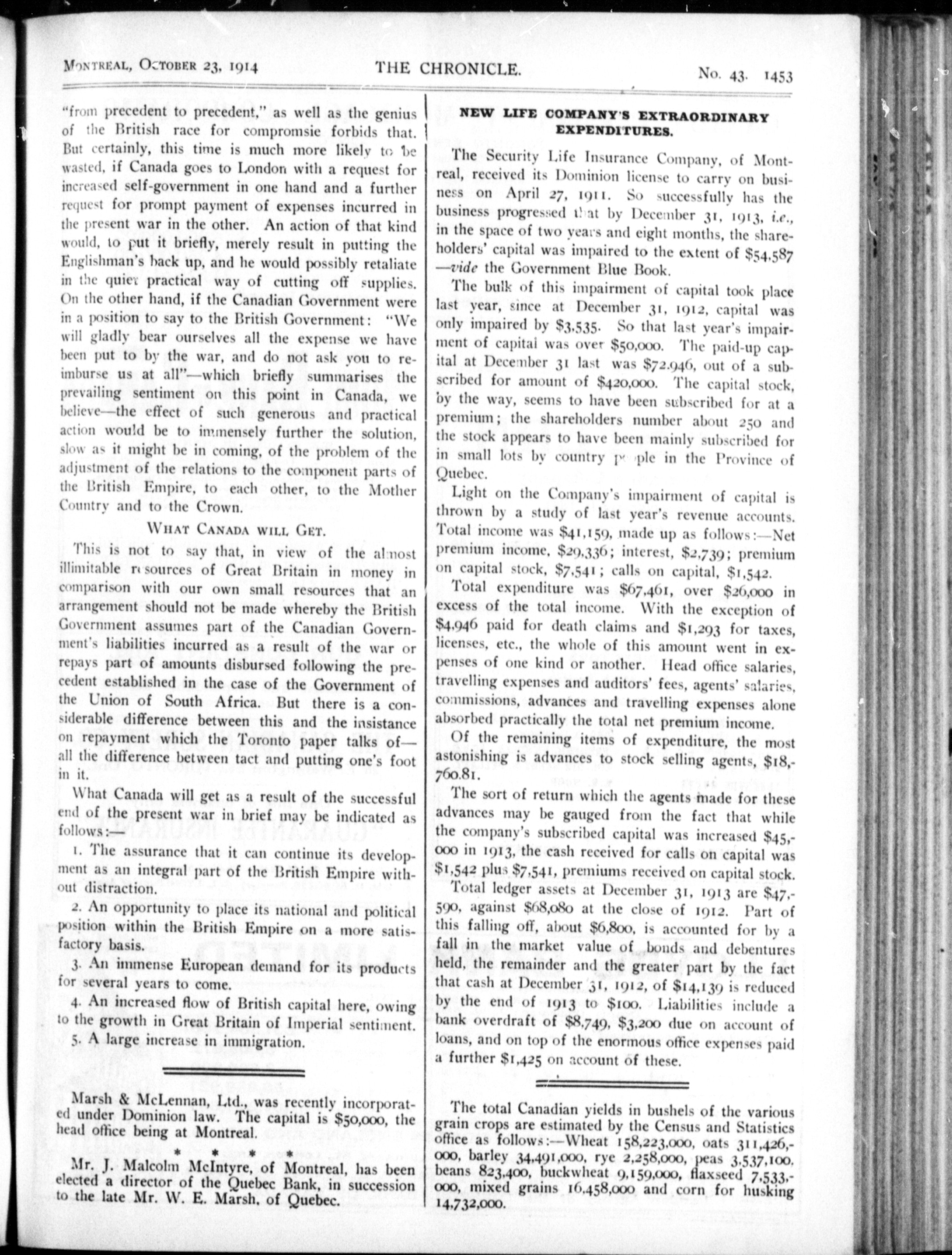 MONTREAL, OCTOBER 23, 1914     THE CHRONICLE.     No. 43. 1453

"from precedent to precedent," as well as the genius of the British race for compromsie forbids that. But certainly, this time is much more likely to be wasted, if Canada goes to London with a request for increased self-government in one hand and a further request for prompt payment of expenses incurred in the present war in the other. An action of that kind would, to put it briefly, merely result in putting the Englishman's back up, and he would possibly retaliate in the quiet practical way of cutting off supplies. On the other hand, if the Canadian Government were in a position to say to the British Government: "We will gladly bear ourselves all the expense we have been put to by the war, and do not ask you to reimburse us at all"—which briefly summarises the prevailing sentiment on this point in Canada, we believe—the effect of such generous and practical action would be to immensely further the solution, slow as it might be in coming, of the problem of the adjustment of the relations to the component parts of the British Empire, to each other, to the Mother Country and to the Crown.

WHAT CANADA WILL GET.

This is not to say that, in view of the almost illimitable resources of Great Britain in money in comparison with our own small resources that an arrangement should not be made whereby the British Government assumes part of the Canadian Government's liabilities incurred as a result of the war or repays part of amounts disbursed following the precedent established in the case of the Government of the Union of South Africa. But there is a considerable difference between this and the insistance on repayment which the Toronto paper talks of—all the difference between tact and putting one's foot in it.

What Canada will get as a result of the successful end of the present war in brief may be indicated as follows:—

1. The assurance that it can continue its development as an integral part of the British Empire without distraction.

2. An opportunity to place its national and political position within the British Empire on a more satisfactory basis.

3. An immense European demand for its products for several years to come.

4. An increased flow of British capital here, owing to the growth in Great Britain of Imperial sentiment.

5. A large increase in immigration.

Marsh & McLennan, Ltd., was recently incorporated under Dominion law. The capital is $50,000, the head office being at Montreal.

* * * *

Mr. J. Malcolm McIntyre, of Montreal, has been elected a director of the Quebec Bank, in succession to the late Mr. W. E. Marsh, of Quebec.

NEW LIFE COMPANY'S EXTRAORDINARY EXPENDITURES.

The Security Life Insurance Company, of Montreal, received its Dominion license to carry on business on April 27, 1911. So successfully has the business progressed that by December 31, 1913, i.e., in the space of two years and eight months, the shareholders' capital was impaired to the extent of $54,587 —vide the Government Blue Book.

The bulk of this impairment of capital took place last year, since at December 31, 1912, capital was only impaired by $3,535. So that last year's impairment of capital was over $50,000. The paid-up capital at December 31 last was $72,946, out of a subscribed for amount of $420,000. The capital stock, by the way, seems to have been subscribed for at a premium; the shareholders number about 250 and the stock appears to have been mainly subscribed for in small lots by country people in the Province of Quebec.

Light on the Company's impairment of capital is thrown by a study of last year's revenue accounts. Total income was $41,159, made up as follows:—Net premium income, $29,336; interest, $2,739; premium on capital stock, $7,541; calls on capital, $1,542.

Total expenditure was $67,461, over $26,000 in excess of the total income. With the exception of $4,946 paid for death claims and $1,293 for taxes, licenses, etc., the whole of this amount went in expenses of one kind or another. Head office salaries, travelling expenses and auditors' fees, agents' salaries, commissions, advances and travelling expenses alone absorbed practically the total net premium income.

Of the remaining items of expenditure, the most astonishing is advances to stock selling agents, $18,760.81.

The sort of return which the agents made for these advances may be gauged from the fact that while the company's subscribed capital was increased $45,000 in 1913, the cash received for calls on capital was $1,542 plus $7,541, premiums received on capital stock.

Total ledger assets at December 31, 1913 are $47,590, against $68,080 at the close of 1912. Part of this falling off, about $6,800, is accounted for by a fall in the market value of bonds and debentures held, the remainder and the greater part by the fact that cash at December 31, 1912, of $14,139 is reduced by the end of 1913 to $100. Liabilities include a bank overdraft of $8,749, $3,200 due on account of loans, and on top of the enormous office expenses paid a further $1,425 on account of these.

The total Canadian yields in bushels of the various grain crops are estimated by the Census and Statistics office as follows:—Wheat 158,223,000, oats 311,426,000, barley 34,491,000, rye 2,258,000, peas 3,537,100, beans 823,400, buckwheat 9,159,000, flaxseed 7,533,000, mixed grains 16,458,000 and corn for husking 14,732,000.